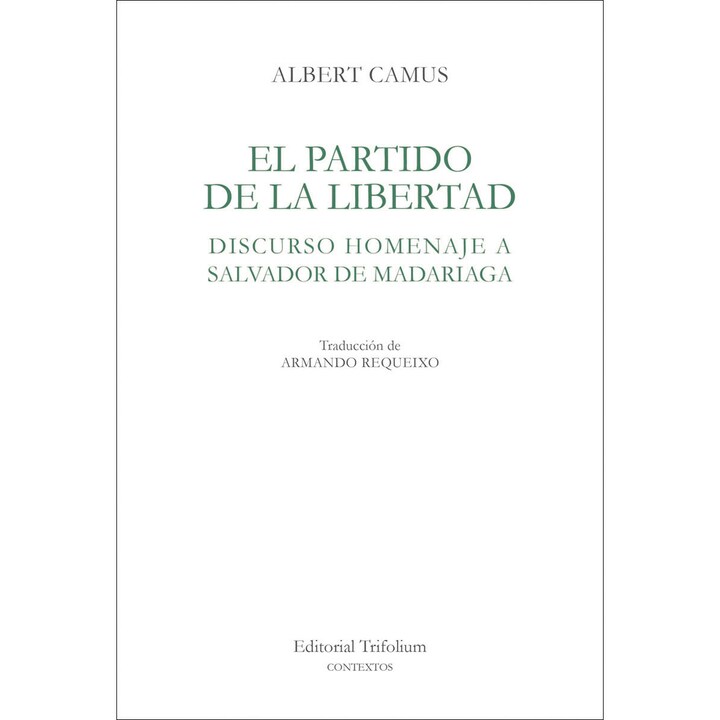 ALBERT CAMUS

EL PARTIDO
DE LA LIBERTAD

DISCURSO HOMENAJE A
SALVADOR DE MADARIAGA

Traducción de
ARMANDO REQUEIXO

Editorial Trifolium
CONTEXTOS